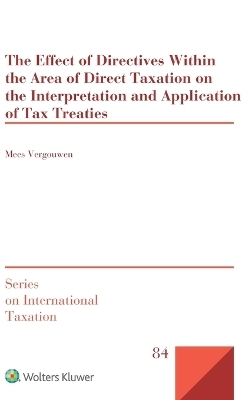 The Effect of Directives Within the Area of Direct Taxation on the Interpretation and Application of Tax Treaties

Mees Vergouwen

Series on International Taxation

84

Wolters Kluwer